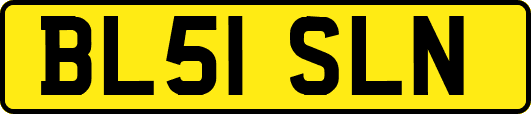 BL51 SLN